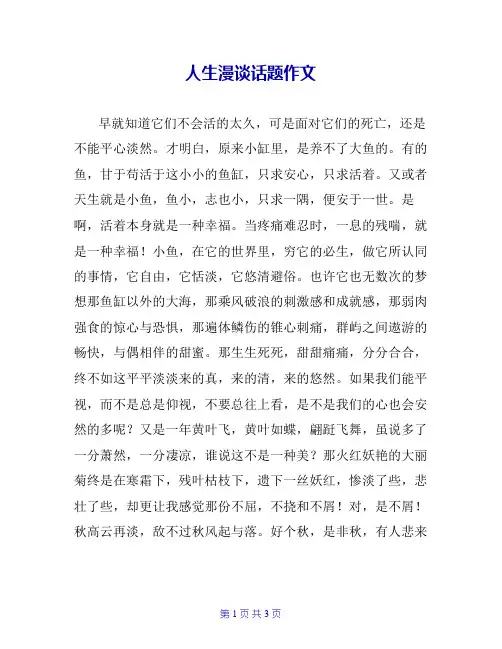 人生漫谈话题作文

早就知道它们不会活的太久，可是面对它们的死亡，还是不能平心淡然。才明白，原来小缸里，是养不了大鱼的。有的鱼，甘于苟活于这小小的鱼缸，只求安心，只求活着。又或者天生就是小鱼，鱼小，志也小，只求一隅，便安于一世。是啊，活着本身就是一种幸福。当疼痛难忍时，一息的残喘，就是一种幸福！小鱼，在它的世界里，穷它的必生，做它所认同的事情，它自由，它恬淡，它悠清避俗。也许它也无数次的梦想那鱼缸以外的大海，那乘风破浪的刺激感和成就感，那弱肉强食的惊心与恐惧，那遍体鳞伤的锥心刺痛，群屿之间遨游的畅快，与偶相伴的甜蜜。那生生死死，甜甜痛痛，分分合合，终不如这平平淡淡来的真，来的清，来的悠然。如果我们能平视，而不是总是仰视，不要总往上看，是不是我们的心也会安然的多呢？又是一年黄叶飞，黄叶如蝶，翩跹飞舞，虽说多了一分萧然，一分凄凉，谁说这不是一种美？那火红妖艳的大丽菊终是在寒霜下，残叶枯枝下，遗下一丝妖红，惨淡了些，悲壮了些，却更让我感觉那份不屈，不挠和不屑！对，是不屑！秋高云再淡，敌不过秋风起与落。好个秋，是非秋，有人悲来

第 1 页 共 3 页